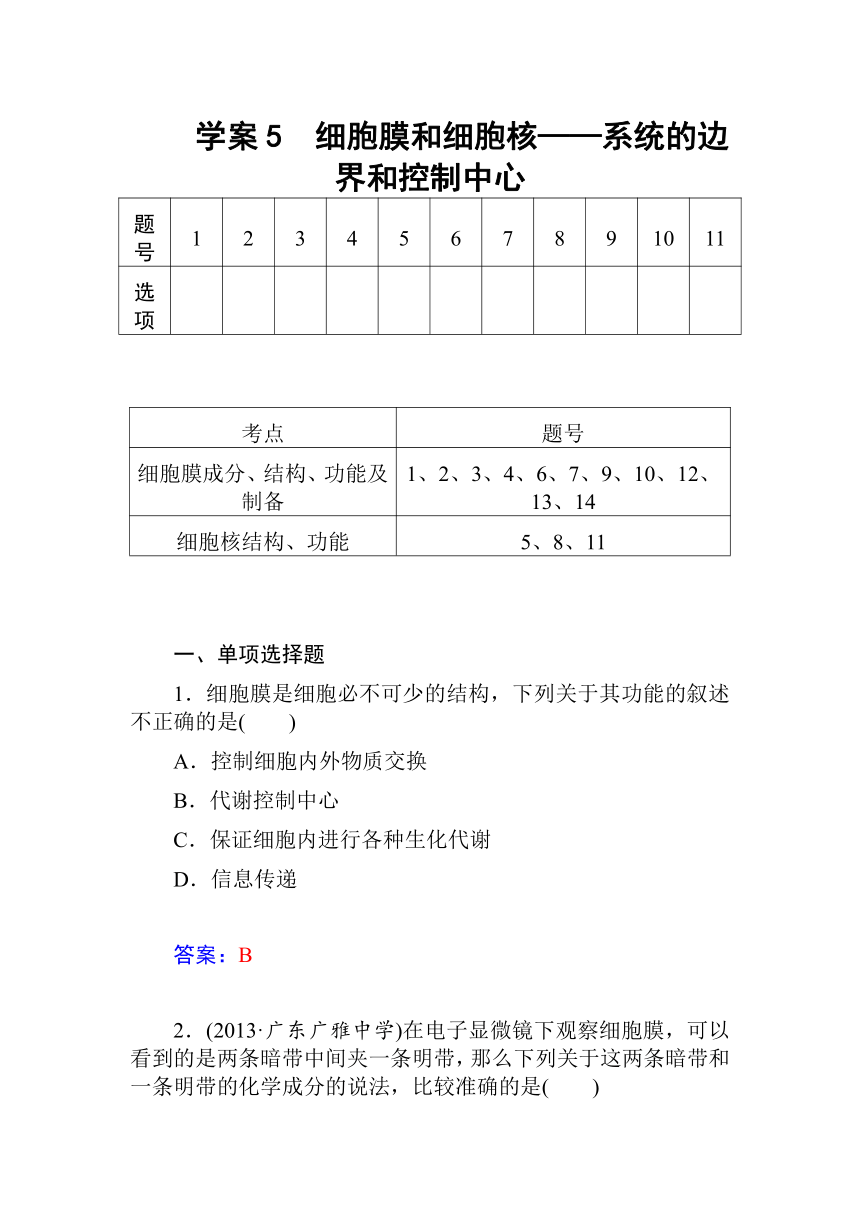 学案 5　细胞膜和细胞核——系统的边界和控制中心

| 题号 | 1 | 2 | 3 | 4 | 5 | 6 | 7 | 8 | 9 | 10 | 11 |
|---|---|---|---|---|---|---|---|---|---|---|---|
| 选项 | | | | | | | | | | | |

| 考点 | 题号 |
|---|---|
| 细胞膜成分、结构、功能及制备 | 1、2、3、4、6、7、9、10、12、13、14 |
| 细胞核结构、功能 | 5、8、11 |

一、单项选择题

1．细胞膜是细胞必不可少的结构，下列关于其功能的叙述不正确的是(　　)

A．控制细胞内外物质交换

B．代谢控制中心

C．保证细胞内进行各种生化代谢

D．信息传递

答案：B

2．(2013·广东广雅中学)在电子显微镜下观察细胞膜，可以看到的是两条暗带中间夹一条明带，那么下列关于这两条暗带和一条明带的化学成分的说法，比较准确的是(　　)